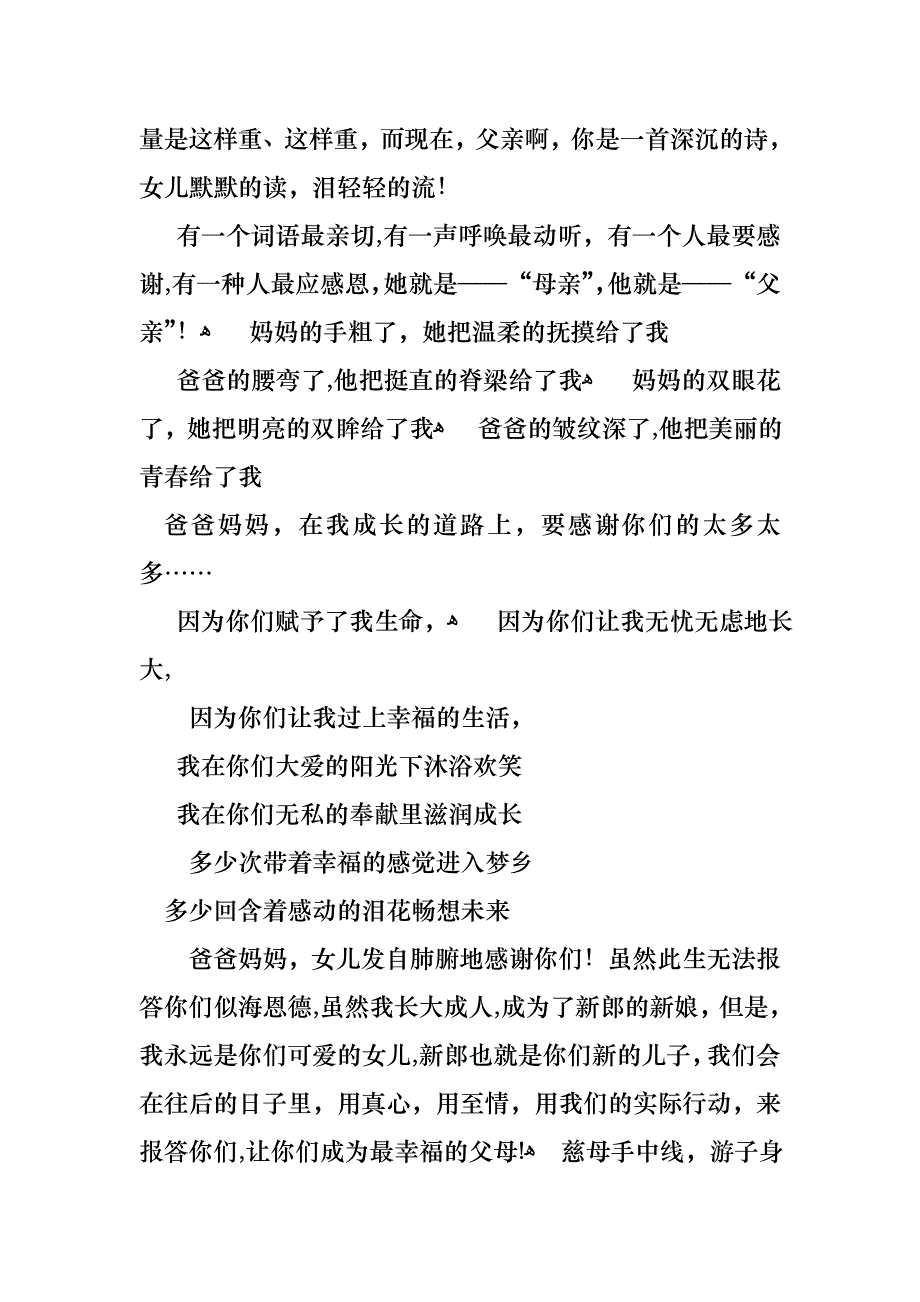 量是这样重、这样重，而现在，父亲啊，你是一首深沉的诗，女儿默默的读，泪轻轻的流！

有一个词语最亲切,有一声呼唤最动听，有一个人最要感谢,有一种人最应感恩,她就是——“母亲”,他就是——“父亲”！ 妈妈的手粗了，她把温柔的抚摸给了我

爸爸的腰弯了,他把挺直的脊梁给了我 妈妈的双眼花了，她把明亮的双眸给了我 爸爸的皱纹深了,他把美丽的青春给了我

爸爸妈妈，在我成长的道路上，要感谢你们的太多太多……

因为你们赋予了我生命， 因为你们让我无忧无虑地长大,

因为你们让我过上幸福的生活，

我在你们大爱的阳光下沐浴欢笑

我在你们无私的奉献里滋润成长

多少次带着幸福的感觉进入梦乡

多少回含着感动的泪花畅想未来

爸爸妈妈，女儿发自肺腑地感谢你们！虽然此生无法报答你们似海恩德,虽然我长大成人,成为了新郎的新娘，但是，我永远是你们可爱的女儿,新郎也就是你们新的儿子,我们会在往后的日子里，用真心，用至情，用我们的实际行动，来报答你们,让你们成为最幸福的父母! 慈母手中线，游子身